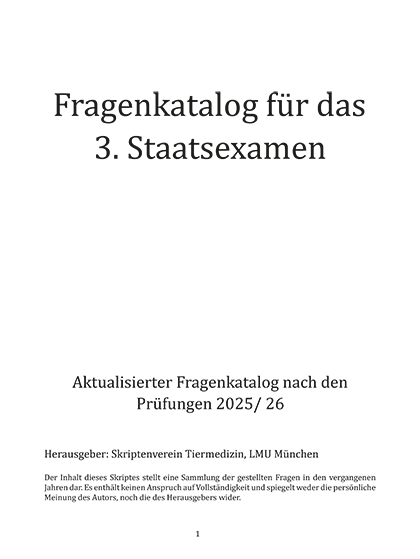 Fragenkatalog für das 3. Staatsexamen

Aktualisierter Fragenkatalog nach den Prüfungen 2025/ 26

Herausgeber: Skriptenverein Tiermedizin, LMU München

Der Inhalt dieses Skriptes stellt eine Sammlung der gestellten Fragen in den vergangenen Jahren dar. Es enthält keinen Anspruch auf Vollständigkeit und spiegelt weder die persönliche Meinung des Autors, noch die des Herausgebers wider.

1